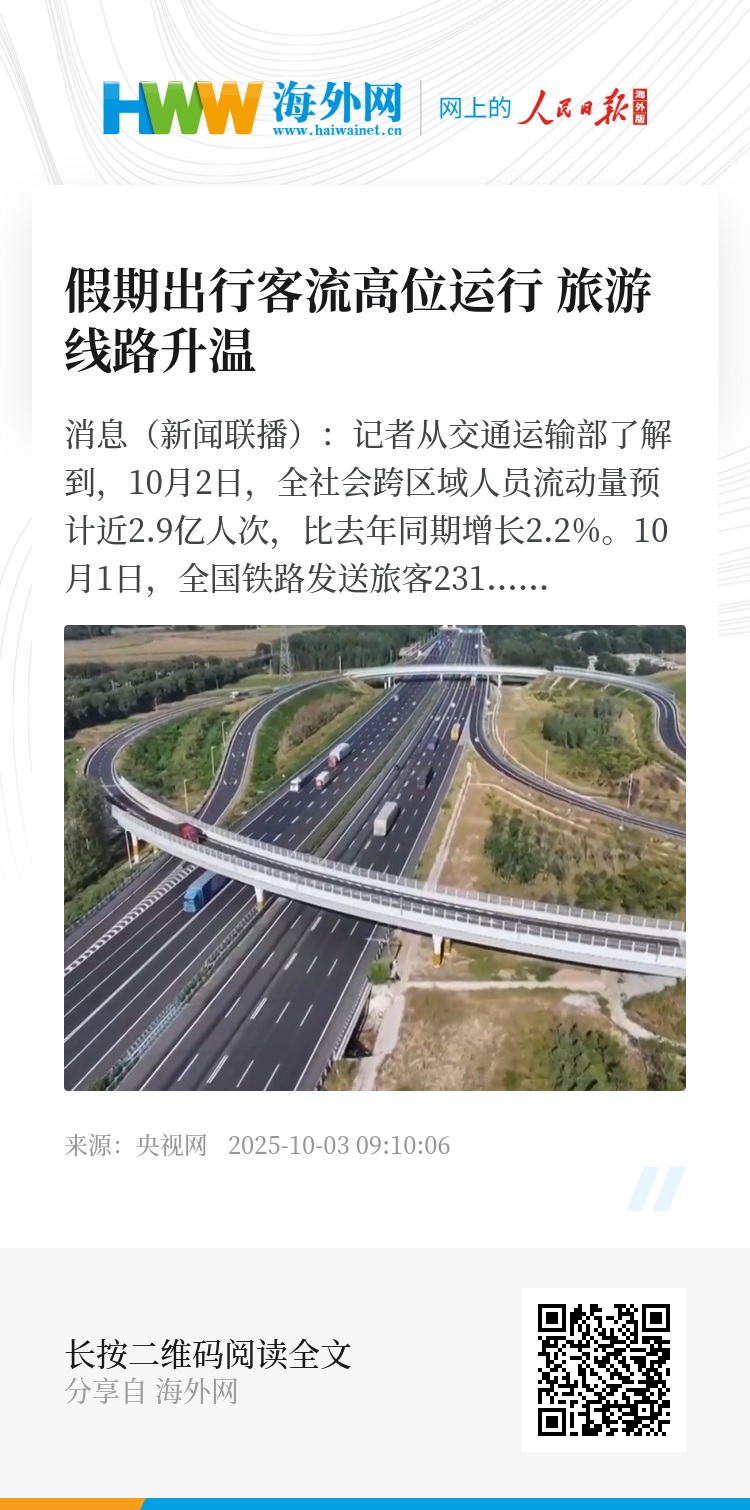 HWW 海外网
www.haiwainet.cn

网上的 人民日报 海外版

假期出行客流高位运行 旅游线路升温

消息（新闻联播）：记者从交通运输部了解到，10月2日，全社会跨区域人员流动量预计近2.9亿人次，比去年同期增长2.2%。10月1日，全国铁路发送旅客231......

来源：央视网 2025-10-03 09:10:06

长按二维码阅读全文
分享自 海外网